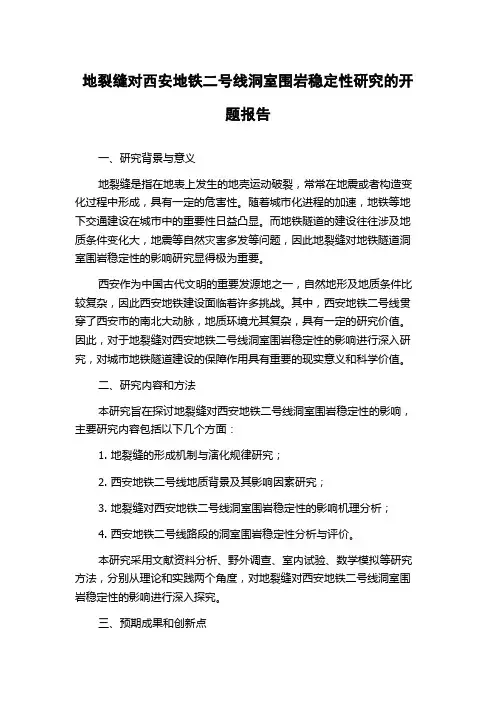 地裂缝对西安地铁二号线洞室围岩稳定性研究的开题报告

一、研究背景与意义

地裂缝是指在地表上发生的地壳运动破裂，常常在地震或者构造变化过程中形成，具有一定的危害性。随着城市化进程的加速，地铁等地下交通建设在城市中的重要性日益凸显。而地铁隧道的建设往往涉及地质条件变化大，地震等自然灾害多发等问题，因此地裂缝对地铁隧道洞室围岩稳定性的影响研究显得极为重要。

西安作为中国古代文明的重要发源地之一，自然地形及地质条件比较复杂，因此西安地铁建设面临着许多挑战。其中，西安地铁二号线贯穿了西安市的南北大动脉，地质环境尤其复杂，具有一定的研究价值。因此，对于地裂缝对西安地铁二号线洞室围岩稳定性的影响进行深入研究，对城市地铁隧道建设的保障作用具有重要的现实意义和科学价值。

二、研究内容和方法

本研究旨在探讨地裂缝对西安地铁二号线洞室围岩稳定性的影响，主要研究内容包括以下几个方面：

1. 地裂缝的形成机制与演化规律研究；

2. 西安地铁二号线地质背景及其影响因素研究；

3. 地裂缝对西安地铁二号线洞室围岩稳定性的影响机理分析；

4. 西安地铁二号线路段的洞室围岩稳定性分析与评价。

本研究采用文献资料分析、野外调查、室内试验、数学模拟等研究方法，分别从理论和实践两个角度，对地裂缝对西安地铁二号线洞室围岩稳定性的影响进行深入探究。

三、预期成果和创新点